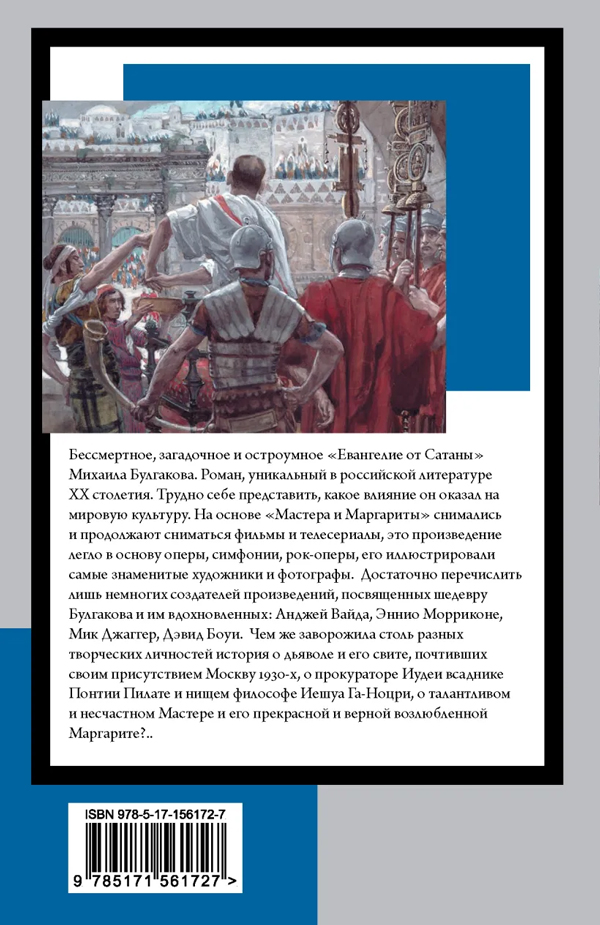 Бессмертное, загадочное и остроумное «Евангелие от Сатаны» Михаила Булгакова. Роман, уникальный в российской литературе XX столетия. Трудно себе представить, какое влияние он оказал на мировую культуру. На основе «Мастера и Маргариты» снимались и продолжают сниматься фильмы и телесериалы, это произведение легло в основу оперы, симфонии, рок-оперы, его иллюстрировали самые знаменитые художники и фотографы. Достаточно перечислить лишь немногих создателей произведений, посвященных шедевру Булгакова и им вдохновленных: Анджей Вайда, Эннио Морриконе, Мик Джаггер, Дэвид Боуи. Чем же заворожила столь разных творческих личностей история о дьяволе и его свите, почтивших своим присутствием Москву 1930-х, о прокураторе Иудеи всаднике Понтии Пилате и нищем философе Иешуа Га-Ноцри, о талантливом и несчастном Мастере и его прекрасной и верной возлюбленной Маргарите?..

ISBN 978-5-17-156172-7

9 785171 561727 >